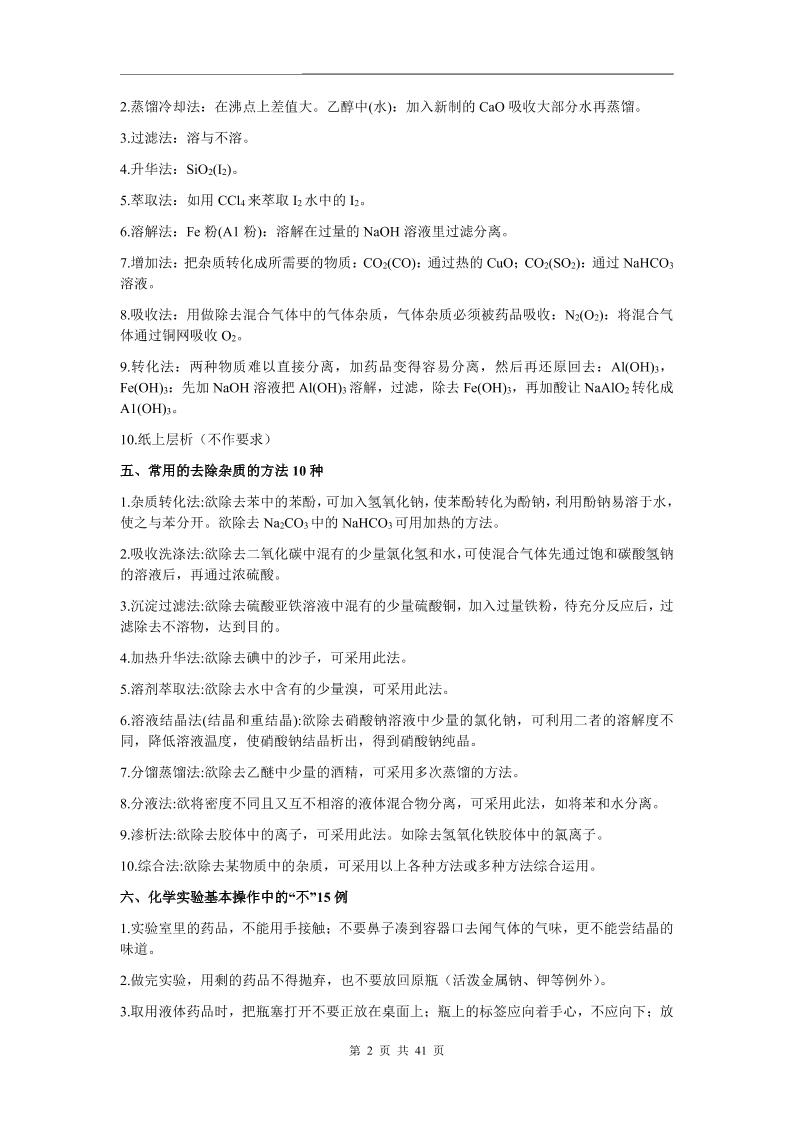 2.蒸馏冷却法：在沸点上差值大。乙醇中(水)：加入新制的 CaO 吸收大部分水再蒸馏。

3.过滤法：溶与不溶。

4.升华法：$SiO_2(I_2)$。

5.萃取法：如用 $CCl_4$ 来萃取 $I_2$ 水中的 $I_2$。

6.溶解法：Fe 粉(A1 粉)：溶解在过量的 NaOH 溶液里过滤分离。

7.增加法：把杂质转化成所需要的物质：$CO_2(CO)$：通过热的 CuO；$CO_2(SO_2)$：通过 $NaHCO_3$ 溶液。

8.吸收法：用做除去混合气体中的气体杂质，气体杂质必须被药品吸收：$N_2(O_2)$：将混合气体通过铜网吸收 $O_2$。

9.转化法：两种物质难以直接分离，加药品变得容易分离，然后再还原回去：$Al(OH)_3$，$Fe(OH)_3$：先加 NaOH 溶液把 $Al(OH)_3$ 溶解，过滤，除去 $Fe(OH)_3$，再加酸让 $NaAlO_2$ 转化成 $A1(OH)_3$。

10.纸上层析（不作要求）

五、常用的去除杂质的方法 10 种

1.杂质转化法:欲除去苯中的苯酚，可加入氢氧化钠，使苯酚转化为酚钠，利用酚钠易溶于水，使之与苯分开。欲除去 $Na_2CO_3$ 中的 $NaHCO_3$ 可用加热的方法。

2.吸收洗涤法:欲除去二氧化碳中混有的少量氯化氢和水，可使混合气体先通过饱和碳酸氢钠的溶液后，再通过浓硫酸。

3.沉淀过滤法:欲除去硫酸亚铁溶液中混有的少量硫酸铜，加入过量铁粉，待充分反应后，过滤除去不溶物，达到目的。

4.加热升华法:欲除去碘中的沙子，可采用此法。

5.溶剂萃取法:欲除去水中含有的少量溴，可采用此法。

6.溶液结晶法(结晶和重结晶):欲除去硝酸钠溶液中少量的氯化钠，可利用二者的溶解度不同，降低溶液温度，使硝酸钠结晶析出，得到硝酸钠纯晶。

7.分馏蒸馏法:欲除去乙醚中少量的酒精，可采用多次蒸馏的方法。

8.分液法:欲将密度不同且又互不相溶的液体混合物分离，可采用此法，如将苯和水分离。

9.渗析法:欲除去胶体中的离子，可采用此法。如除去氢氧化铁胶体中的氯离子。

10.综合法:欲除去某物质中的杂质，可采用以上各种方法或多种方法综合运用。

六、化学实验基本操作中的“不”15 例

1.实验室里的药品，不能用手接触；不要鼻子凑到容器口去闻气体的气味，更不能尝结晶的味道。

2.做完实验，用剩的药品不得抛弃，也不要放回原瓶（活泼金属钠、钾等例外）。

3.取用液体药品时，把瓶塞打开不要正放在桌面上；瓶上的标签应向着手心，不应向下；放

第 2 页 共 41 页